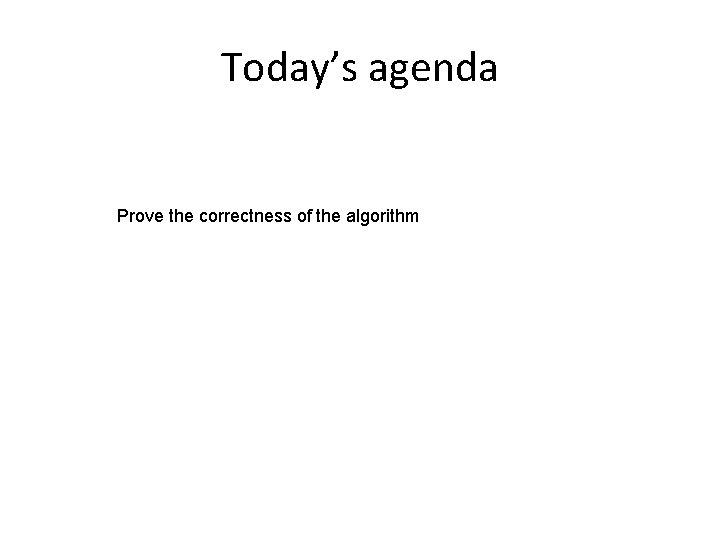 Today's agenda

Prove the correctness of the algorithm